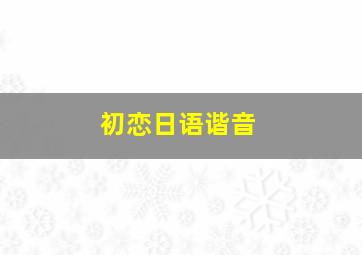 初恋日语谐音